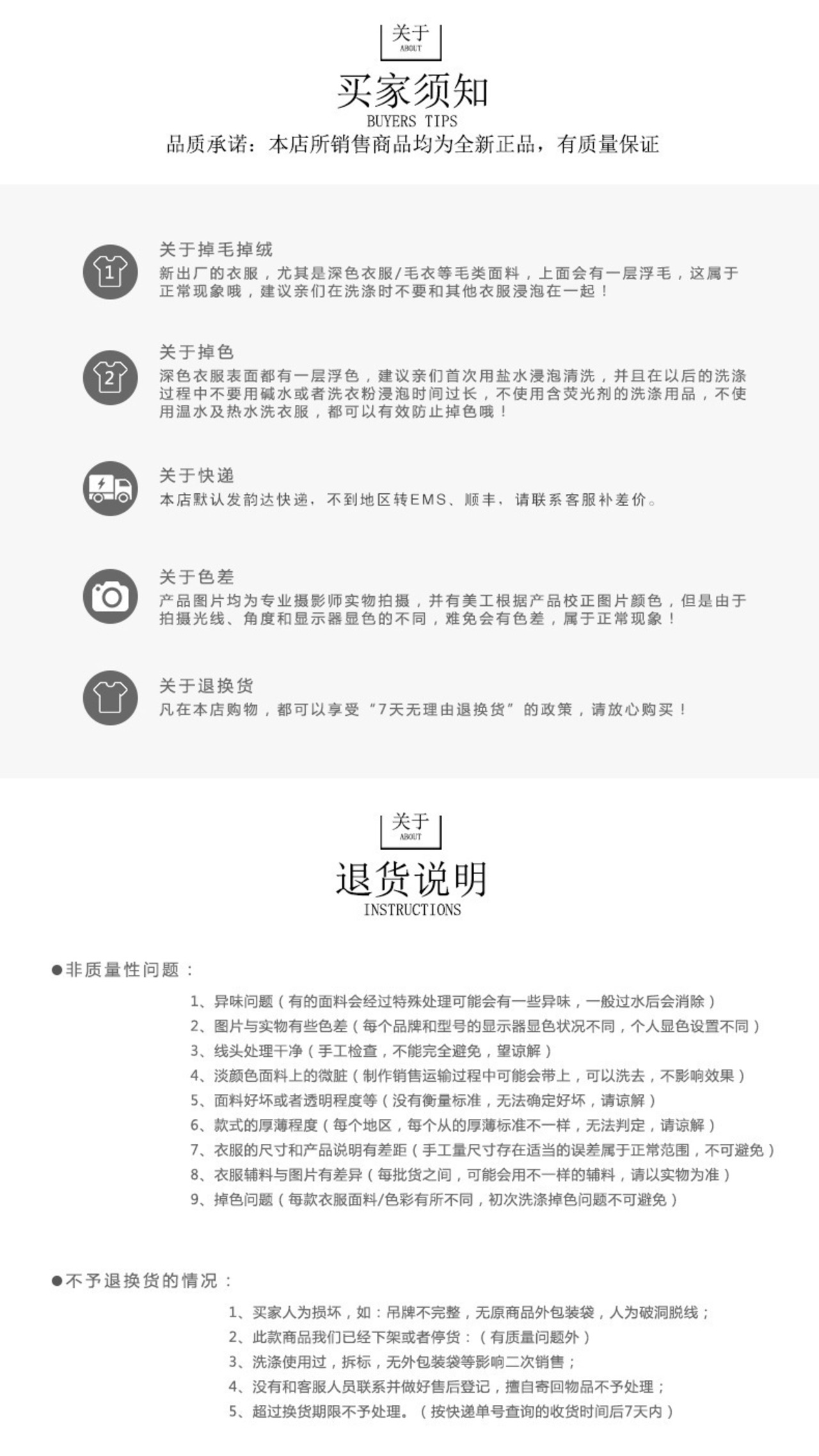 关于
ABOUT

买家须知
BUYERS TIPS

品质承诺：本店所销售商品均为全新正品，有质量保证

1

关于掉毛掉绒
新出厂的衣服，尤其是深色衣服/毛衣等毛类面料，上面会有一层浮毛，这属于正常现象哦，建议亲们在洗涤时不要和其他衣服浸泡在一起！

2

关于掉色
深色衣服表面都有一层浮色，建议亲们首次用盐水浸泡清洗，并且在以后的洗涤过程中不要用碱水或者洗衣粉浸泡时间过长，不使用含荧光剂的洗涤用品，不使用温水及热水洗衣服，都可以有效防止掉色哦！

关于快递
本店默认发韵达快递，不到地区转EMS、顺丰，请联系客服补差价。

关于色差
产品图片均为专业摄影师实物拍摄，并有美工根据产品校正图片颜色，但是由于拍摄光线、角度和显示器显色的不同，难免会有色差，属于正常现象！

关于退换货
凡在本店购物，都可以享受“7天无理由退换货”的政策，请放心购买！

关于
ABOUT

退货说明
INSTRUCTIONS

●非质量性问题：

1、异味问题（有的面料会经过特殊处理可能会有一些异味，一般过水后会消除）
2、图片与实物有些色差（每个品牌和型号的显示器显色状况不同，个人显色设置不同）
3、线头处理干净（手工检查，不能完全避免，望谅解）
4、淡颜色面料上的微脏（制作销售运输过程中可能会带上，可以洗去，不影响效果）
5、面料好坏或者透明程度等（没有衡量标准，无法确定好坏，请谅解）
6、款式的厚薄程度（每个地区，每个从的厚薄标准不一样，无法判定，请谅解）
7、衣服的尺寸和产品说明有差距（手工量尺寸存在适当的误差属于正常范围，不可避免）
8、衣服辅料与图片有差异（每批货之间，可能会用不一样的辅料，请以实物为准）
9、掉色问题（每款衣服面料/色彩有所不同，初次洗涤掉色问题不可避免）

●不予退换货的情况：

1、买家人为损坏，如：吊牌不完整，无原商品外包装袋，人为破洞脱线；
2、此款商品我们已经下架或者停货：（有质量问题外）
3、洗涤使用过，拆标，无外包装袋等影响二次销售；
4、没有和客服人员联系并做好售后登记，擅自寄回物品不予处理；
5、超过换货期限不予处理。（按快递单号查询的收货时间后7天内）